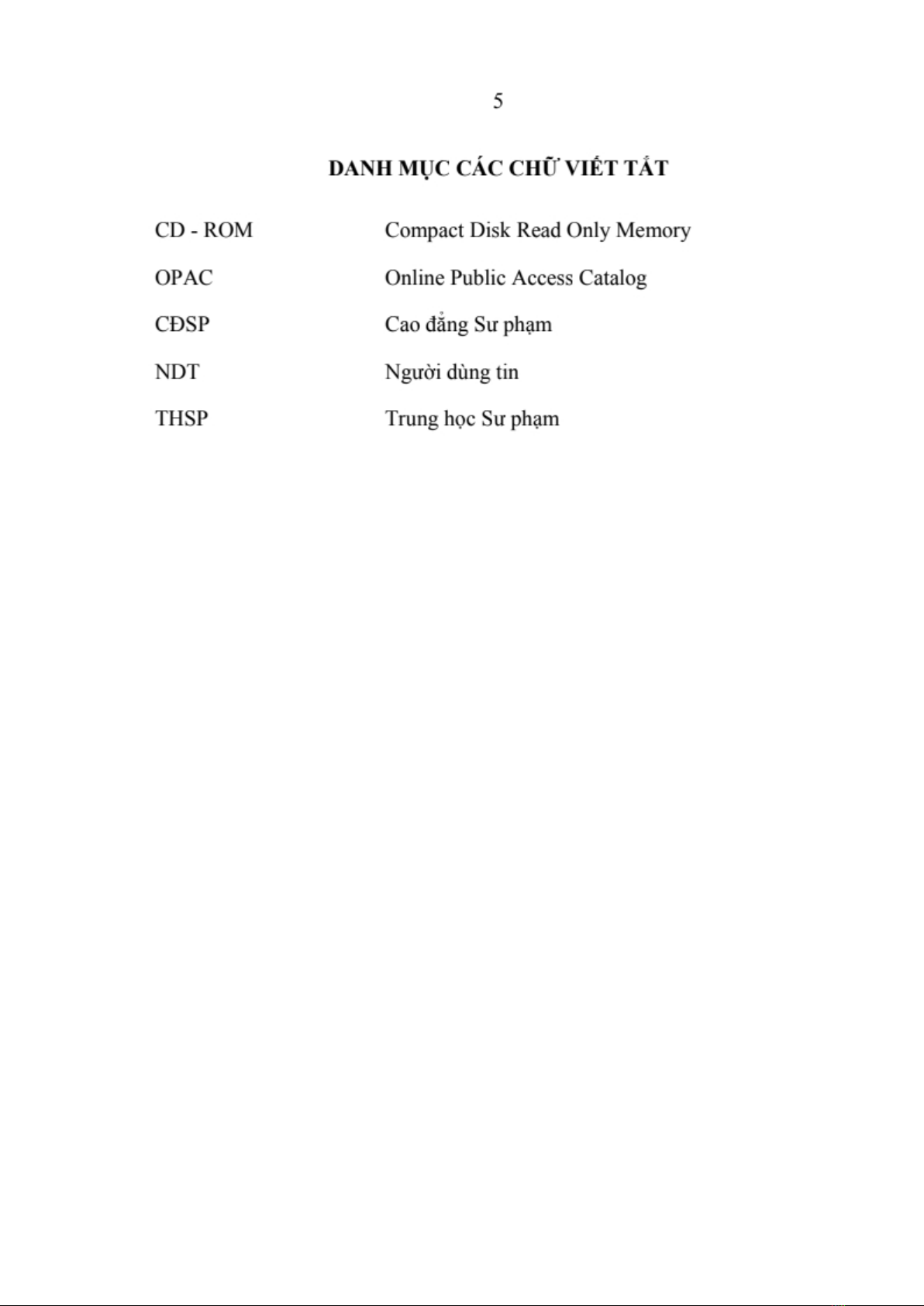 5

DANH MỤC CÁC CHỮ VIẾT TẮT

| | |
|---|---|
| CD - ROM | Compact Disk Read Only Memory |
| OPAC | Online Public Access Catalog |
| CĐSP | Cao đẳng Sư phạm |
| NDT | Người dùng tin |
| THSP | Trung học Sư phạm |